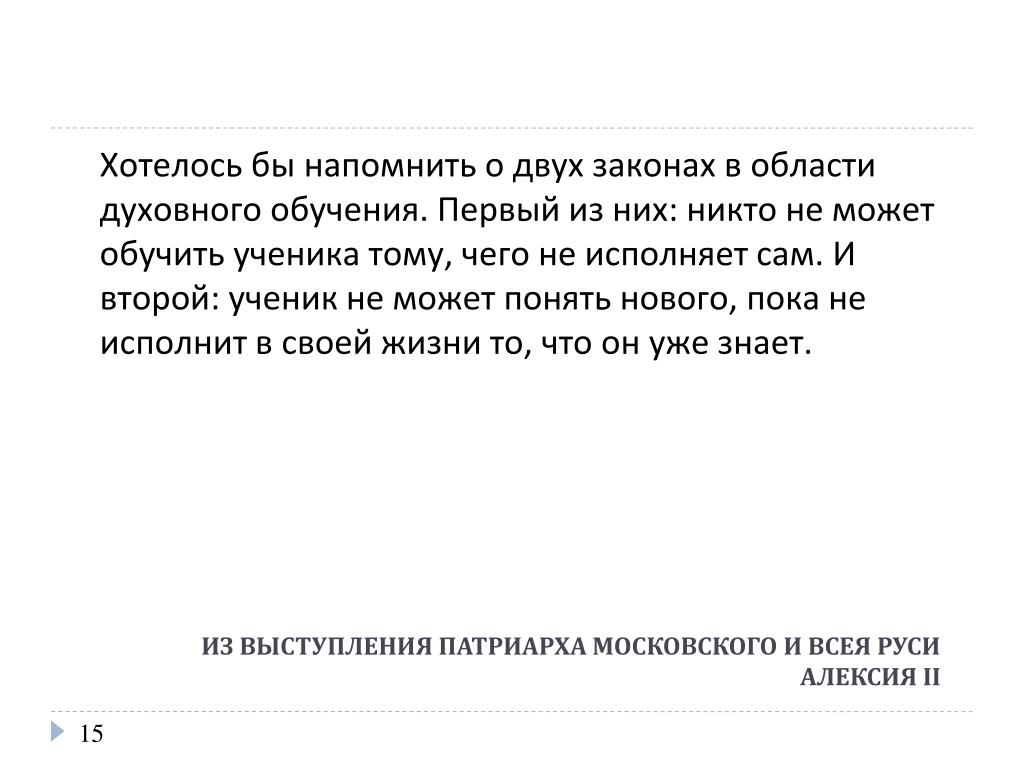 Хотелось бы напомнить о двух законах в области духовного обучения. Первый из них: никто не может обучить ученика тому, чего не исполняет сам. И второй: ученик не может понять нового, пока не исполнит в своей жизни то, что он уже знает.

ИЗ ВЫСТУПЛЕНИЯ ПАТРИАРХА МОСКОВСКОГО И ВСЕЯ РУСИ АЛЕКСИЯ II

15